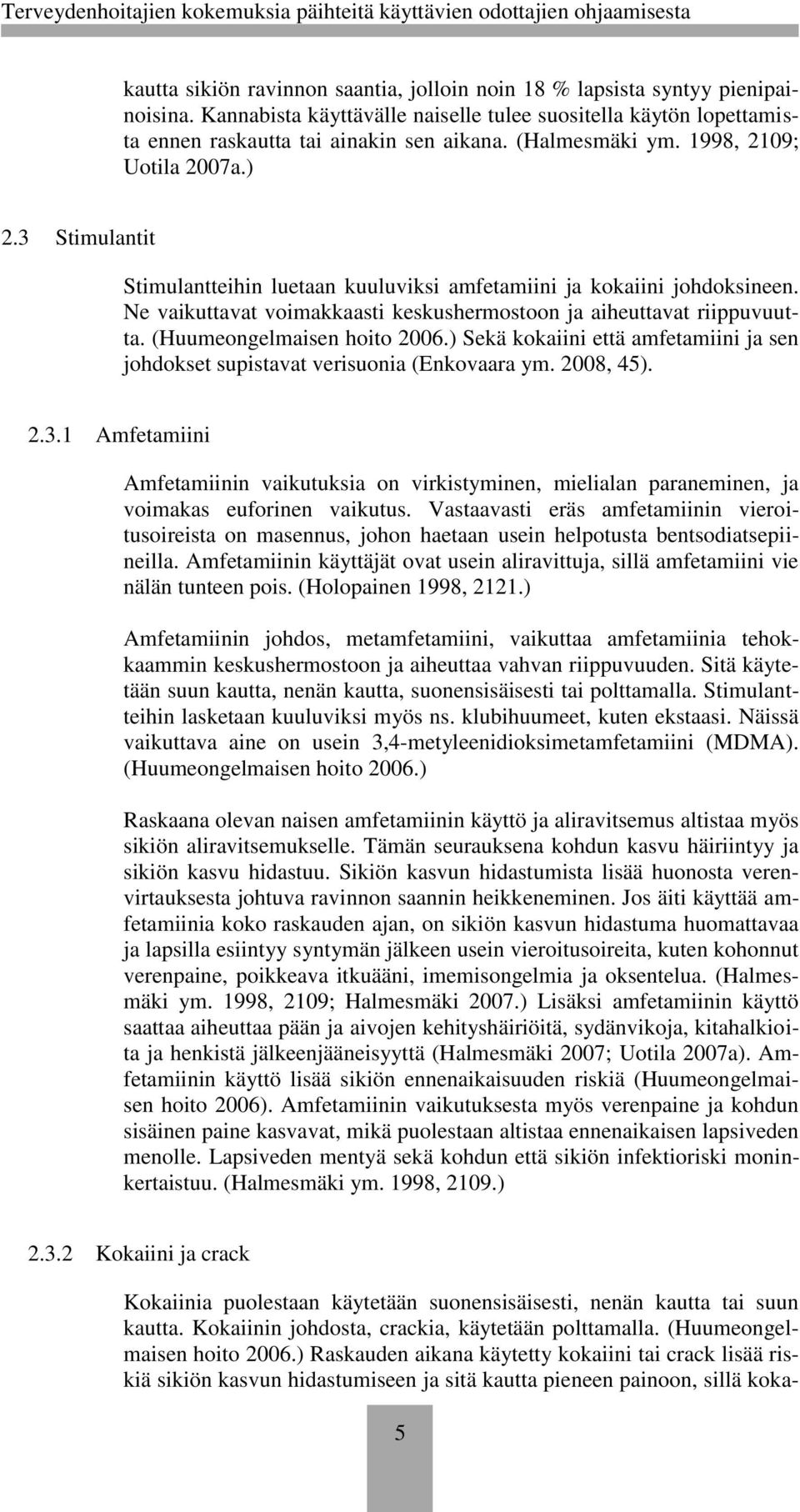 Terveydenhoitajien kokemuksia päihteitä käyttävien odottajien ohjaamisesta

kautta sikiön ravinnon saantia, jolloin noin 18 % lapsista syntyy pienipainoisina. Kannabista käyttävälle naiselle tulee suositella käytön lopettamista ennen raskautta tai ainakin sen aikana. (Halmesmäki ym. 1998, 2109; Uotila 2007a.)

2.3 Stimulantit

Stimulantteihin luetaan kuuluviksi amfetamiini ja kokaiini johdoksineen. Ne vaikuttavat voimakkaasti keskushermostoon ja aiheuttavat riippuvuutta. (Huumeongelmaisen hoito 2006.) Sekä kokaiini että amfetamiini ja sen johdokset supistavat verisuonia (Enkovaara ym. 2008, 45).

2.3.1 Amfetamiini

Amfetamiinin vaikutuksia on virkistyminen, mielialan paraneminen, ja voimakas euforinen vaikutus. Vastaavasti eräs amfetamiinin vieroitusoireista on masennus, johon haetaan usein helpotusta bentsodiatsepiineilla. Amfetamiinin käyttäjät ovat usein aliravittuja, sillä amfetamiini vie nälän tunteen pois. (Holopainen 1998, 2121.)

Amfetamiinin johdos, metamfetamiini, vaikuttaa amfetamiinia tehokkaammin keskushermostoon ja aiheuttaa vahvan riippuvuuden. Sitä käytetään suun kautta, nenän kautta, suonensisäisesti tai polttamalla. Stimulantteihin lasketaan kuuluviksi myös ns. klubihuumeet, kuten ekstaasi. Näissä vaikuttava aine on usein 3,4-metyleenidioksimetamfetamiini (MDMA). (Huumeongelmaisen hoito 2006.)

Raskaana olevan naisen amfetamiinin käyttö ja aliravitsemus altistaa myös sikiön aliravitsemukselle. Tämän seurauksena kohdun kasvu häiriintyy ja sikiön kasvu hidastuu. Sikiön kasvun hidastumista lisää huonosta verenvirtauksesta johtuva ravinnon saannin heikkeneminen. Jos äiti käyttää amfetamiinia koko raskauden ajan, on sikiön kasvun hidastuma huomattavaa ja lapsilla esiintyy syntymän jälkeen usein vieroitusoireita, kuten kohonnut verenpaine, poikkeava itkuääni, imemisongelmia ja oksentelua. (Halmesmäki ym. 1998, 2109; Halmesmäki 2007.) Lisäksi amfetamiinin käyttö saattaa aiheuttaa pään ja aivojen kehityshäiriöitä, sydänvikoja, kitahalkioita ja henkistä jälkeenjääneisyyttä (Halmesmäki 2007; Uotila 2007a). Amfetamiinin käyttö lisää sikiön ennenaikaisuuden riskiä (Huumeongelmaisen hoito 2006). Amfetamiinin vaikutuksesta myös verenpaine ja kohdun sisäinen paine kasvavat, mikä puolestaan altistaa ennenaikaisen lapsiveden menolle. Lapsiveden mentyä sekä kohdun että sikiön infektioriski moninkertaistuu. (Halmesmäki ym. 1998, 2109.)

2.3.2 Kokaiini ja crack

Kokaiinia puolestaan käytetään suonensisäisesti, nenän kautta tai suun kautta. Kokaiinin johdosta, crackia, käytetään polttamalla. (Huumeongelmaisen hoito 2006.) Raskauden aikana käytetty kokaiini tai crack lisää riskiä sikiön kasvun hidastumiseen ja sitä kautta pieneen painoon, sillä koka-

5